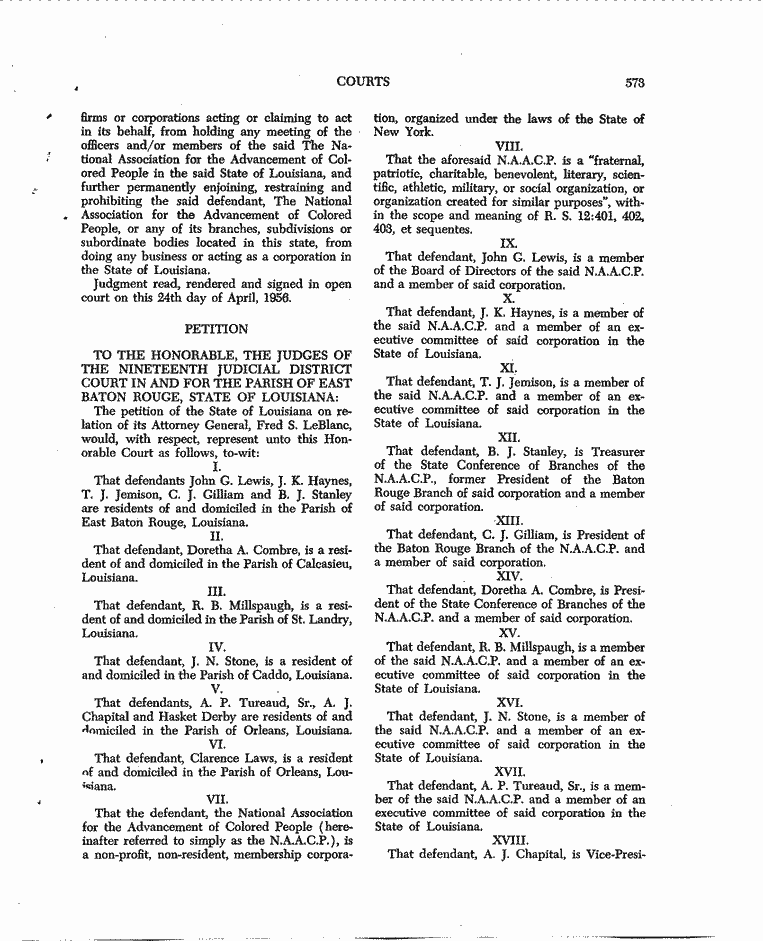 COURTS 573

firms or corporations acting or claiming to act in its behalf, from holding any meeting of the officers and/or members of the said The National Association for the Advancement of Colored People in the said State of Louisiana, and further permanently enjoining, restraining and prohibiting the said defendant, The National Association for the Advancement of Colored People, or any of its branches, subdivisions or subordinate bodies located in this state, from doing any business or acting as a corporation in the State of Louisiana.

Judgment read, rendered and signed in open court on this 24th day of April, 1956.

PETITION

TO THE HONORABLE, THE JUDGES OF THE NINETEENTH JUDICIAL DISTRICT COURT IN AND FOR THE PARISH OF EAST BATON ROUGE, STATE OF LOUISIANA:

The petition of the State of Louisiana on relation of its Attorney General, Fred S. LeBlanc, would, with respect, represent unto this Honorable Court as follows, to-wit:

I.

That defendants John G. Lewis, J. K. Haynes, T. J. Jemison, C. J. Gilliam and B. J. Stanley are residents of and domiciled in the Parish of East Baton Rouge, Louisiana.

II.

That defendant, Doretha A. Combre, is a resident of and domiciled in the Parish of Calcasieu, Louisiana.

III.

That defendant, R. B. Millspaugh, is a resident of and domiciled in the Parish of St. Landry, Louisiana.

IV.

That defendant, J. N. Stone, is a resident of and domiciled in the Parish of Caddo, Louisiana.

V.

That defendants, A. P. Tureaud, Sr., A. J. Chapital and Hasket Derby are residents of and domiciled in the Parish of Orleans, Louisiana.

VI.

That defendant, Clarence Laws, is a resident of and domiciled in the Parish of Orleans, Louisiana.

VII.

That the defendant, the National Association for the Advancement of Colored People (hereinafter referred to simply as the N.A.A.C.P.), is a non-profit, non-resident, membership corporation, organized under the laws of the State of New York.

VIII.

That the aforesaid N.A.A.C.P. is a "fraternal, patriotic, charitable, benevolent, literary, scientific, athletic, military, or social organization, or organization created for similar purposes", within the scope and meaning of R. S. 12:401, 402, 403, et sequentes.

IX.

That defendant, John G. Lewis, is a member of the Board of Directors of the said N.A.A.C.P. and a member of said corporation.

X.

That defendant, J. K. Haynes, is a member of the said N.A.A.C.P. and a member of an executive committee of said corporation in the State of Louisiana.

XI.

That defendant, T. J. Jemison, is a member of the said N.A.A.C.P. and a member of an executive committee of said corporation in the State of Louisiana.

XII.

That defendant, B. J. Stanley, is Treasurer of the State Conference of Branches of the N.A.A.C.P., former President of the Baton Rouge Branch of said corporation and a member of said corporation.

XIII.

That defendant, C. J. Gilliam, is President of the Baton Rouge Branch of the N.A.A.C.P. and a member of said corporation.

XIV.

That defendant, Doretha A. Combre, is President of the State Conference of Branches of the N.A.A.C.P. and a member of said corporation.

XV.

That defendant, R. B. Millspaugh, is a member of the said N.A.A.C.P. and a member of an executive committee of said corporation in the State of Louisiana.

XVI.

That defendant, J. N. Stone, is a member of the said N.A.A.C.P. and a member of an executive committee of said corporation in the State of Louisiana.

XVII.

That defendant, A. P. Tureaud, Sr., is a member of the said N.A.A.C.P. and a member of an executive committee of said corporation in the State of Louisiana.

XVIII.

That defendant, A. J. Chapital, is Vice-Presi-